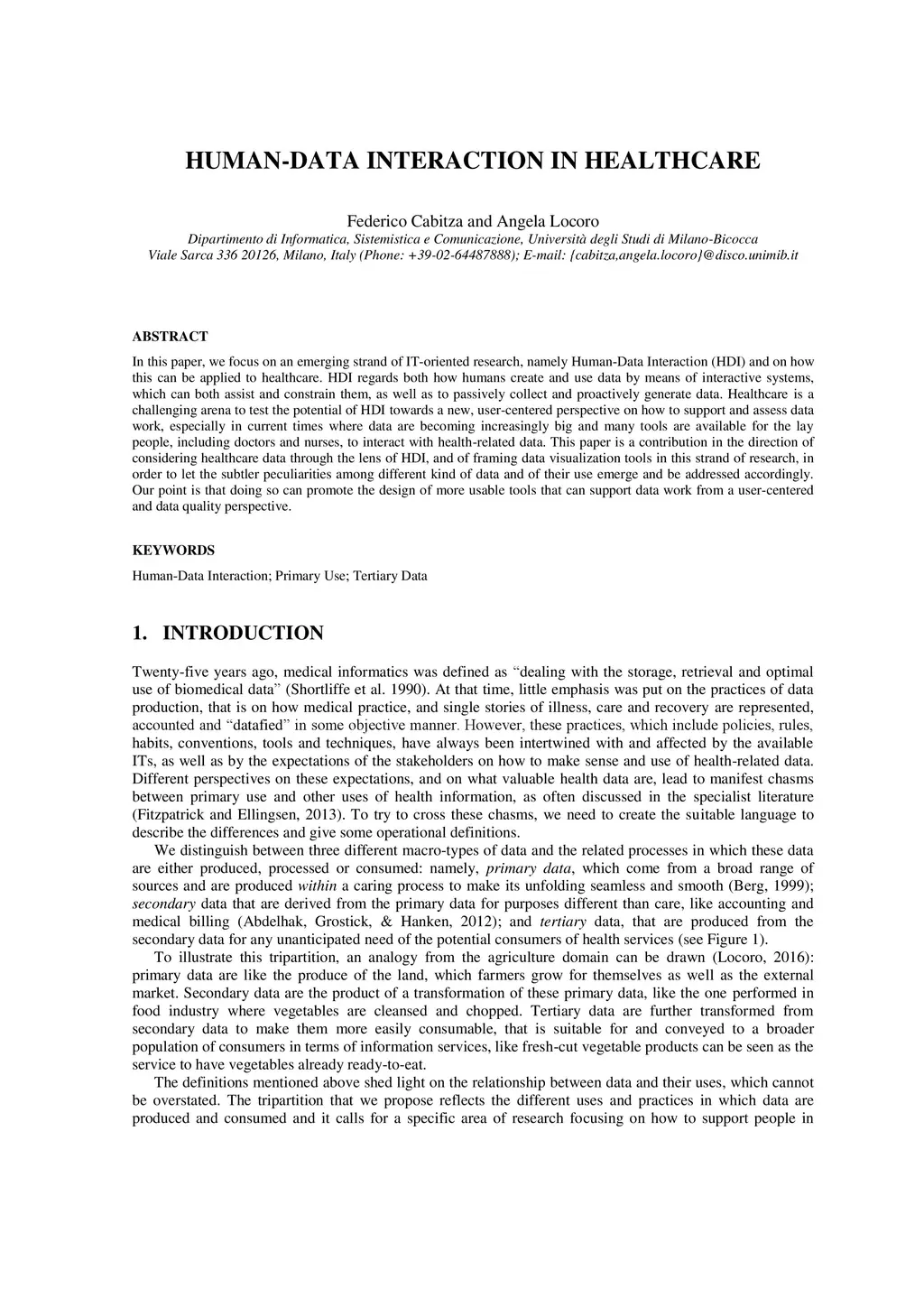 HUMAN-DATA INTERACTION IN HEALTHCARE

Federico Cabitza and Angela Locoro
Dipartimento di Informatica, Sistemistica e Comunicazione, Università degli Studi di Milano-Bicocca
Viale Sarca 336 20126, Milano, Italy (Phone: +39-02-64487888); E-mail: {cabitza,angela.locoro}@disco.unimib.it

ABSTRACT

In this paper, we focus on an emerging strand of IT-oriented research, namely Human-Data Interaction (HDI) and on how this can be applied to healthcare. HDI regards both how humans create and use data by means of interactive systems, which can both assist and constrain them, as well as to passively collect and proactively generate data. Healthcare is a challenging arena to test the potential of HDI towards a new, user-centered perspective on how to support and assess data work, especially in current times where data are becoming increasingly big and many tools are available for the lay people, including doctors and nurses, to interact with health-related data. This paper is a contribution in the direction of considering healthcare data through the lens of HDI, and of framing data visualization tools in this strand of research, in order to let the subtler peculiarities among different kind of data and of their use emerge and be addressed accordingly. Our point is that doing so can promote the design of more usable tools that can support data work from a user-centered and data quality perspective.

KEYWORDS

Human-Data Interaction; Primary Use; Tertiary Data

1. INTRODUCTION

Twenty-five years ago, medical informatics was defined as “dealing with the storage, retrieval and optimal use of biomedical data” (Shortliffe et al. 1990). At that time, little emphasis was put on the practices of data production, that is on how medical practice, and single stories of illness, care and recovery are represented, accounted and “datafied” in some objective manner. However, these practices, which include policies, rules, habits, conventions, tools and techniques, have always been intertwined with and affected by the available ITs, as well as by the expectations of the stakeholders on how to make sense and use of health-related data. Different perspectives on these expectations, and on what valuable health data are, lead to manifest chasms between primary use and other uses of health information, as often discussed in the specialist literature (Fitzpatrick and Ellingsen, 2013). To try to cross these chasms, we need to create the suitable language to describe the differences and give some operational definitions.

We distinguish between three different macro-types of data and the related processes in which these data are either produced, processed or consumed: namely, primary data, which come from a broad range of sources and are produced within a caring process to make its unfolding seamless and smooth (Berg, 1999); secondary data that are derived from the primary data for purposes different than care, like accounting and medical billing (Abdelhak, Grostick, & Hanken, 2012); and tertiary data, that are produced from the secondary data for any unanticipated need of the potential consumers of health services (see Figure 1).

To illustrate this tripartition, an analogy from the agriculture domain can be drawn (Locoro, 2016): primary data are like the produce of the land, which farmers grow for themselves as well as the external market. Secondary data are the product of a transformation of these primary data, like the one performed in food industry where vegetables are cleansed and chopped. Tertiary data are further transformed from secondary data to make them more easily consumable, that is suitable for and conveyed to a broader population of consumers in terms of information services, like fresh-cut vegetable products can be seen as the service to have vegetables already ready-to-eat.

The definitions mentioned above shed light on the relationship between data and their uses, which cannot be overstated. The tripartition that we propose reflects the different uses and practices in which data are produced and consumed and it calls for a specific area of research focusing on how to support people in